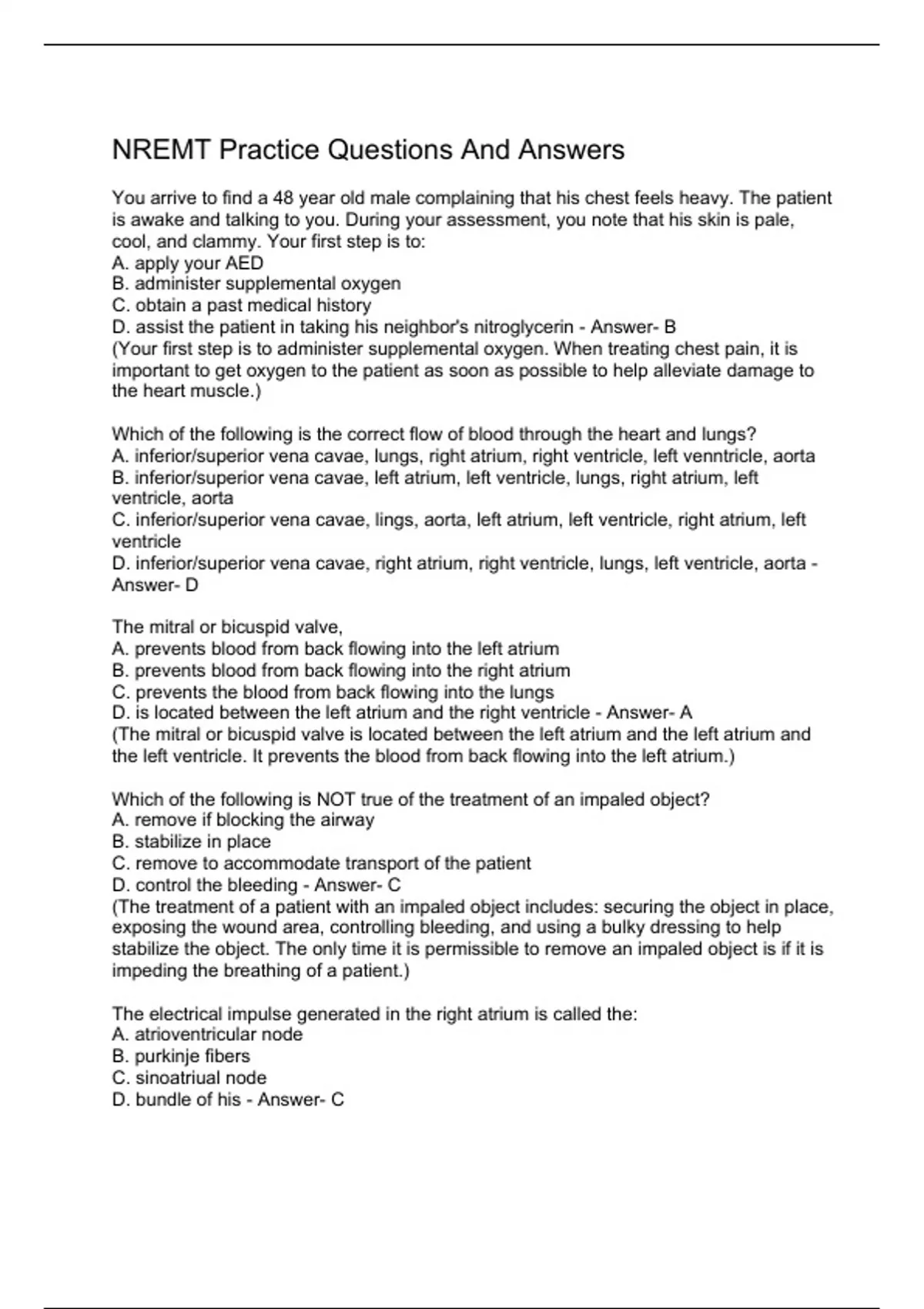 NREMT Practice Questions And Answers

You arrive to find a 48 year old male complaining that his chest feels heavy. The patient is awake and talking to you. During your assessment, you note that his skin is pale, cool, and clammy. Your first step is to:
A. apply your AED
B. administer supplemental oxygen
C. obtain a past medical history
D. assist the patient in taking his neighbor's nitroglycerin - Answer- B
(Your first step is to administer supplemental oxygen. When treating chest pain, it is important to get oxygen to the patient as soon as possible to help alleviate damage to the heart muscle.)

Which of the following is the correct flow of blood through the heart and lungs?
A. inferior/superior vena cavae, lungs, right atrium, right ventricle, left venntricle, aorta
B. inferior/superior vena cavae, left atrium, left ventricle, lungs, right atrium, left ventricle, aorta
C. inferior/superior vena cavae, lings, aorta, left atrium, left ventricle, right atrium, left ventricle
D. inferior/superior vena cavae, right atrium, right ventricle, lungs, left ventricle, aorta - Answer- D

The mitral or bicuspid valve,
A. prevents blood from back flowing into the left atrium
B. prevents blood from back flowing into the right atrium
C. prevents the blood from back flowing into the lungs
D. is located between the left atrium and the right ventricle - Answer- A
(The mitral or bicuspid valve is located between the left atrium and the left atrium and the left ventricle. It prevents the blood from back flowing into the left atrium.)

Which of the following is NOT true of the treatment of an impaled object?
A. remove if blocking the airway
B. stabilize in place
C. remove to accommodate transport of the patient
D. control the bleeding - Answer- C
(The treatment of a patient with an impaled object includes: securing the object in place, exposing the wound area, controlling bleeding, and using a bulky dressing to help stabilize the object. The only time it is permissible to remove an impaled object is if it is impeding the breathing of a patient.)

The electrical impulse generated in the right atrium is called the:
A. atrioventricular node
B. purkinje fibers
C. sinoatriual node
D. bundle of his - Answer- C